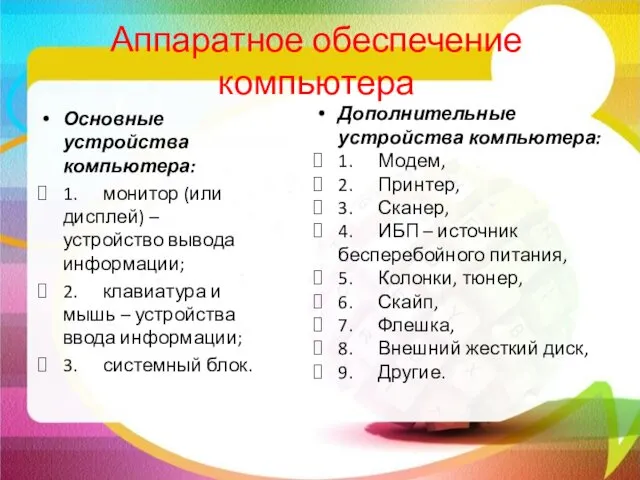 Аппаратное обеспечение компьютера

• Основные устройства компьютера:
1. монитор (или дисплей) – устройство вывода информации;
2. клавиатура и мышь – устройства ввода информации;
3. системный блок.

• Дополнительные устройства компьютера:
1. Модем,
2. Принтер,
3. Сканер,
4. ИБП – источник бесперебойного питания,
5. Колонки, тюнер,
6. Скайп,
7. Флешка,
8. Внешний жесткий диск,
9. Другие.